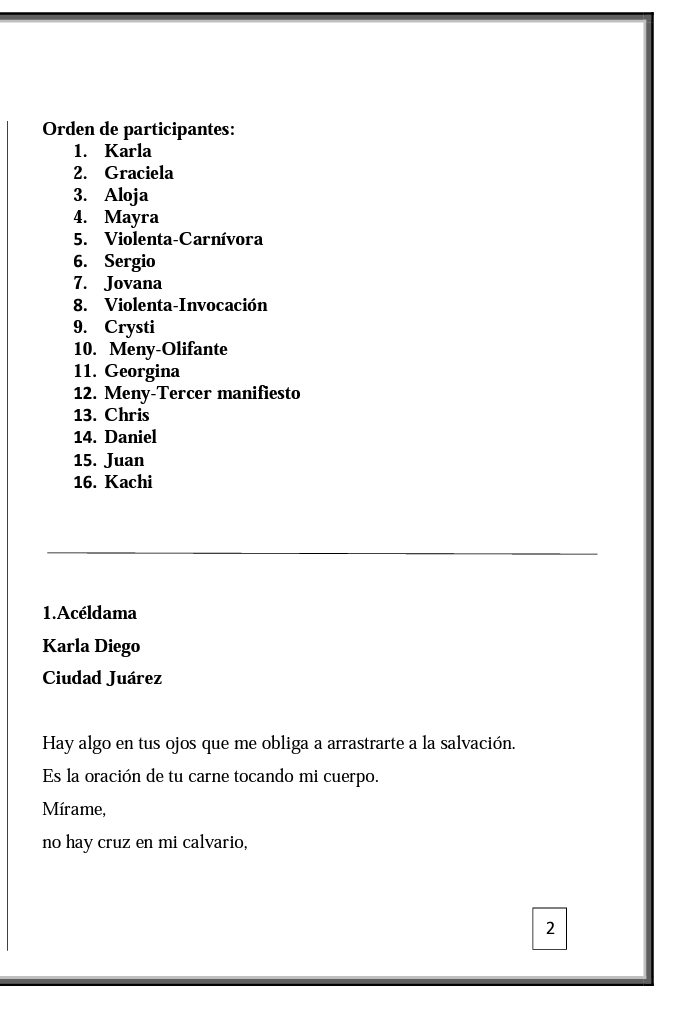 Orden de participantes:
1. Karla
2. Graciela
3. Aloja
4. Mayra
5. Violenta-Carnívora
6. Sergio
7. Jovana
8. Violenta-Invocación
9. Crysti
10. Meny-Olifante
11. Georgina
12. Meny-Tercer manifiesto
13. Chris
14. Daniel
15. Juan
16. Kachi

1.Acéldama

Karla Diego

Ciudad Juárez

Hay algo en tus ojos que me obliga a arrastrarte a la salvación.

Es la oración de tu carne tocando mi cuerpo.

Mírame,

no hay cruz en mi calvario,

2